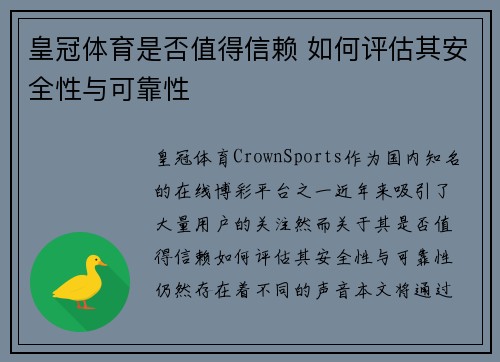 皇冠体育是否值得信赖 如何评估其安全性与可靠性

皇冠体育CrownSports作为国内知名的在线博彩平台之一近年来吸引了大量用户的关注然而关于其是否值得信赖如何评估其安全性与可靠性仍然存在着不同的声音本文将通过